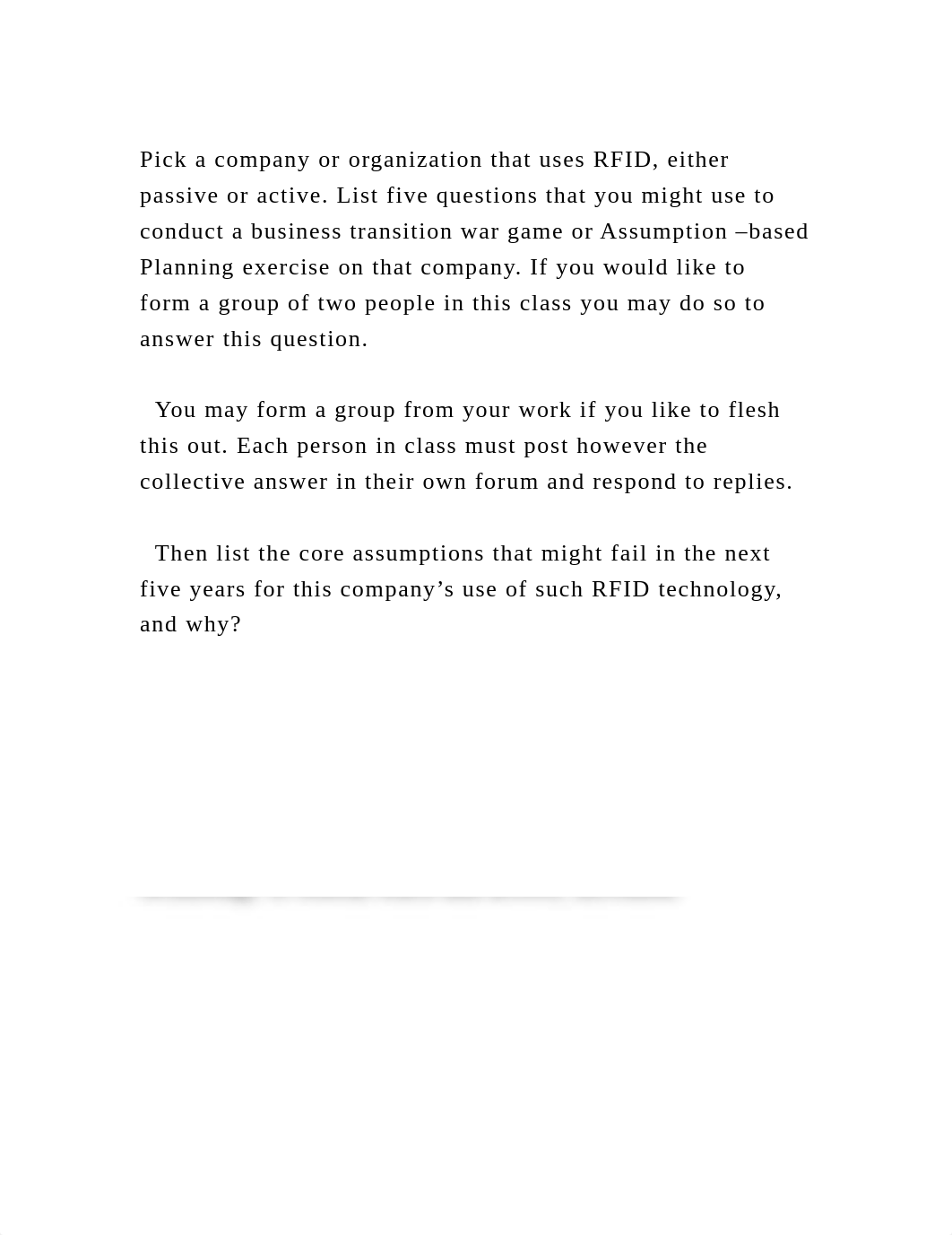 Pick a company or organization that uses RFID, either passive or active. List five questions that you might use to conduct a business transition war game or Assumption –based Planning exercise on that company. If you would like to form a group of two people in this class you may do so to answer this question.

You may form a group from your work if you like to flesh this out. Each person in class must post however the collective answer in their own forum and respond to replies.

Then list the core assumptions that might fail in the next five years for this company’s use of such RFID technology, and why?